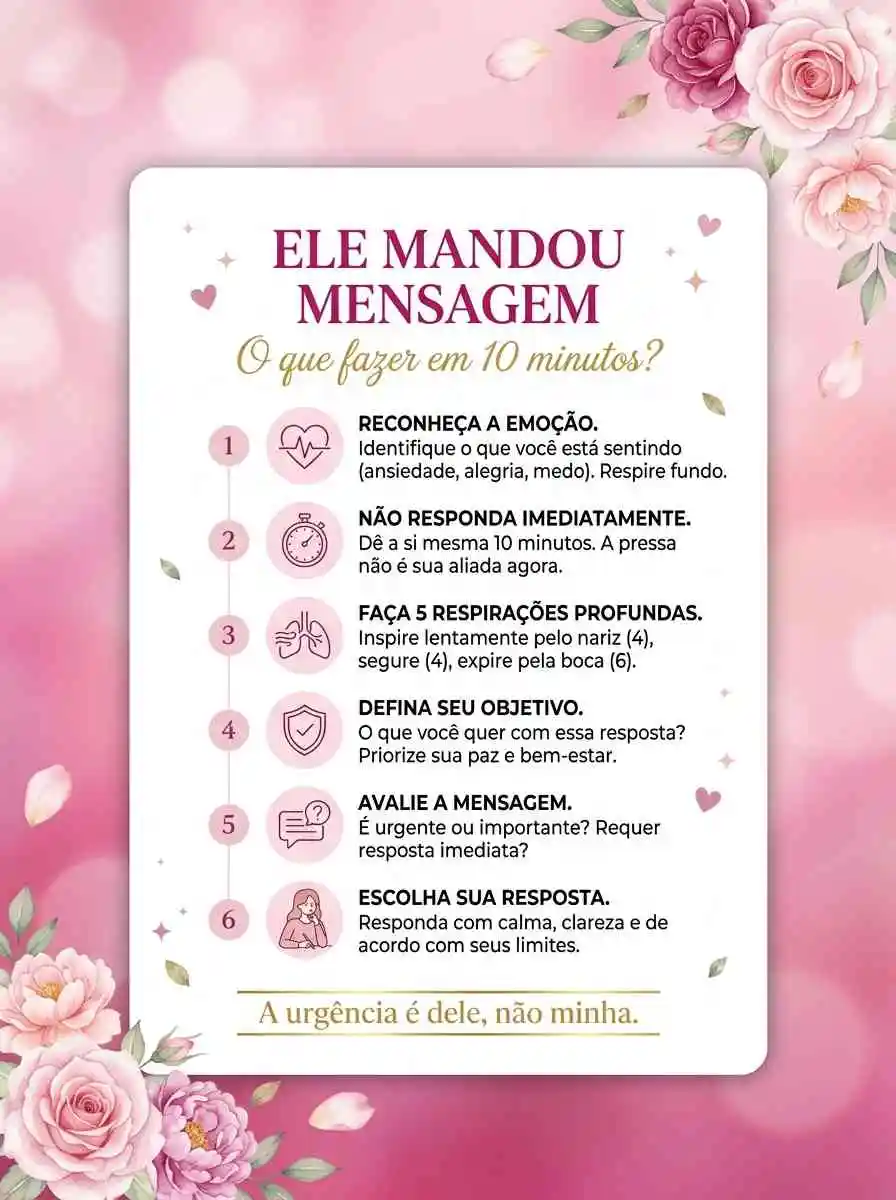 ELE MANDOU MENSAGEM

O que fazer em 10 minutos?

1 RECONHEÇA A EMOÇÃO.
Identifique o que você está sentindo (ansiedade, alegria, medo). Respire fundo.

2 NÃO RESPONDA IMEDIATAMENTE.
Dê a si mesma 10 minutos. A pressa não é sua aliada agora.

3 FAÇA 5 RESPIRAÇÕES PROFUNDAS.
Inspire lentamente pelo nariz (4), segure (4), expire pela boca (6).

4 DEFINA SEU OBJETIVO.
O que você quer com essa resposta? Priorize sua paz e bem-estar.

5 AVALIE A MENSAGEM.
É urgente ou importante? Requer resposta imediata?

6 ESCOLHA SUA RESPOSTA.
Responda com calma, clareza e de acordo com seus limites.

A urgência é dele, não minha.